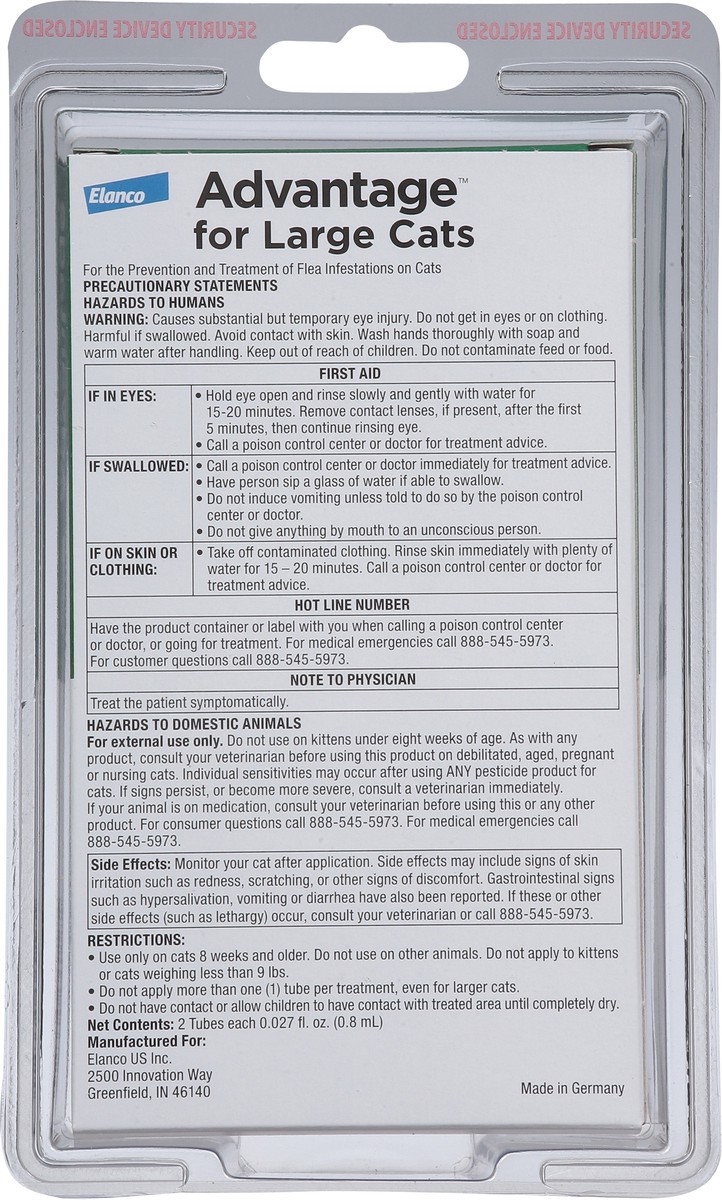 SECURITY DEVICE ENCLOSED SECURITY DEVICE ENCLOSED

Elanco

Advantage™
for Large Cats

For the Prevention and Treatment of Flea Infestations on Cats
PRECAUTIONARY STATEMENTS
HAZARDS TO HUMANS
WARNING: Causes substantial but temporary eye injury. Do not get in eyes or on clothing. Harmful if swallowed. Avoid contact with skin. Wash hands thoroughly with soap and warm water after handling. Keep out of reach of children. Do not contaminate feed or food.

| FIRST AID | |
|---|---|
| IF IN EYES: | • Hold eye open and rinse slowly and gently with water for 15-20 minutes. Remove contact lenses, if present, after the first 5 minutes, then continue rinsing eye. • Call a poison control center or doctor for treatment advice. |
| IF SWALLOWED: | • Call a poison control center or doctor immediately for treatment advice. • Have person sip a glass of water if able to swallow. • Do not induce vomiting unless told to do so by the poison control center or doctor. • Do not give anything by mouth to an unconscious person. |
| IF ON SKIN OR CLOTHING: | • Take off contaminated clothing. Rinse skin immediately with plenty of water for 15 – 20 minutes. Call a poison control center or doctor for treatment advice. |

HOT LINE NUMBER
Have the product container or label with you when calling a poison control center or doctor, or going for treatment. For medical emergencies call 888-545-5973. For customer questions call 888-545-5973.

NOTE TO PHYSICIAN
Treat the patient symptomatically.

HAZARDS TO DOMESTIC ANIMALS
For external use only. Do not use on kittens under eight weeks of age. As with any product, consult your veterinarian before using this product on debilitated, aged, pregnant or nursing cats. Individual sensitivities may occur after using ANY pesticide product for cats. If signs persist, or become more severe, consult a veterinarian immediately. If your animal is on medication, consult your veterinarian before using this or any other product. For consumer questions call 888-545-5973. For medical emergencies call 888-545-5973.

Side Effects: Monitor your cat after application. Side effects may include signs of skin irritation such as redness, scratching, or other signs of discomfort. Gastrointestinal signs such as hypersalivation, vomiting or diarrhea have also been reported. If these or other side effects (such as lethargy) occur, consult your veterinarian or call 888-545-5973.

RESTRICTIONS:
• Use only on cats 8 weeks and older. Do not use on other animals. Do not apply to kittens or cats weighing less than 9 lbs.
• Do not apply more than one (1) tube per treatment, even for larger cats.
• Do not have contact or allow children to have contact with treated area until completely dry.
Net Contents: 2 Tubes each 0.027 fl. oz. (0.8 mL)
Manufactured For:
Elanco US Inc.
2500 Innovation Way
Greenfield, IN 46140

Made in Germany